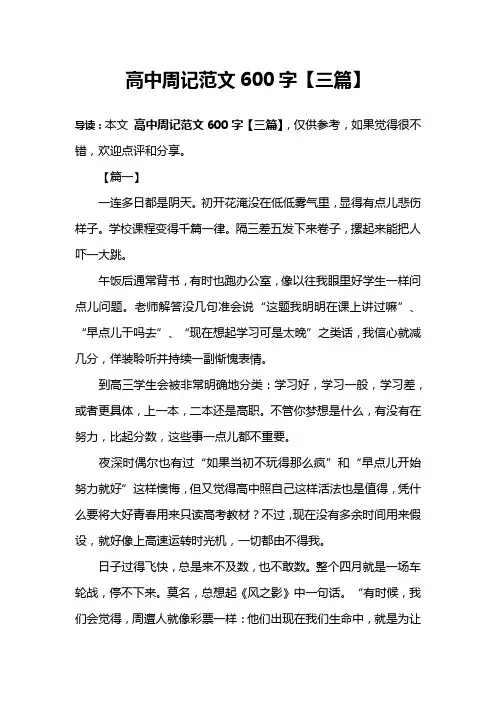 高中周记范文 600 字【三篇】

导读：本文 高中周记范文 600 字【三篇】，仅供参考，如果觉得很不错，欢迎点评和分享。

【篇一】

一连多日都是阴天。初开花淹没在低低雾气里，显得有点儿悲伤样子。学校课程变得千篇一律。隔三差五发下来卷子，摞起来能把人吓一大跳。

午饭后通常背书，有时也跑办公室，像以往我眼里好学生一样问点儿问题。老师解答没几句准会说“这题我明明在课上讲过嘛”、“早点儿干吗去”、“现在想起学习可是太晚”之类话，我信心就减几分，佯装聆听并持续一副惭愧表情。

到高三学生会被非常明确地分类：学习好，学习一般，学习差，或者更具体，上一本，二本还是高职。不管你梦想是什么，有没有在努力，比起分数，这些事一点儿都不重要。

夜深时偶尔也有过“如果当初不玩得那么疯”和“早点儿开始努力就好”这样懊悔，但又觉得高中照自己这样活法也是值得，凭什么要将大好青春用来只读高考教材？不过，现在没有多余时间用来假设，就好像上高速运转时光机，一切都由不得我。

日子过得飞快，总是来不及数，也不敢数。整个四月就是一场车轮战，停不下来。莫名，总想起《风之影》中一句话。“有时候，我们会觉得，周遭人就像彩票一样：他们出现在我们生命中，就是为让